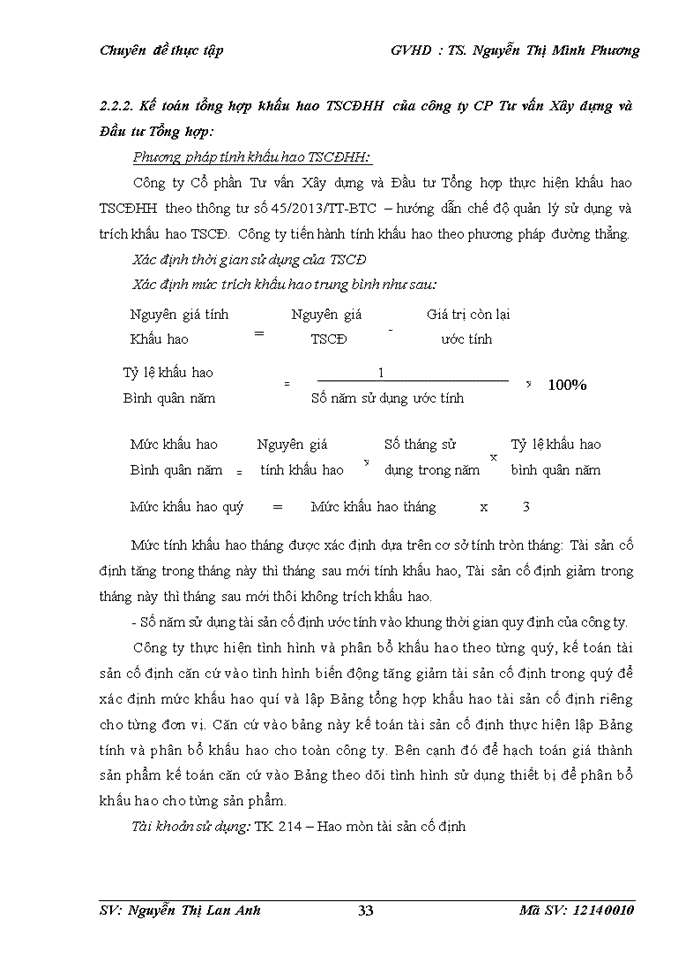 Chuyên đề thực tập GVHD : TS. Nguyễn Thị Minh Phương

2.2.2. Kế toán tổng hợp khấu hao TSCĐHH của công ty CP Tư vấn Xây dựng và Đầu tư Tổng hợp:

Phương pháp tính khấu hao TSCĐHH:

Công ty Cổ phần Tư vấn Xây dựng và Đầu tư Tổng hợp thực hiện khấu hao TSCĐHH theo thông tư số 45/2013/TT-BTC – hướng dẫn chế độ quản lý sử dụng và trích khấu hao TSCĐ. Công ty tiến hành tính khấu hao theo phương pháp đường thẳng.

Xác định thời gian sử dụng của TSCĐ

Xác định mức trích khấu hao trung bình như sau:

Nguyên giá tính Khấu hao = Nguyên giá TSCĐ - Giá trị còn lại ước tính

Tỷ lệ khấu hao Bình quân năm = $\frac{1}{\text{Số năm sử dụng ước tính}}$ x 100%

Mức khấu hao Bình quân năm = Nguyên giá tính khấu hao x Số tháng sử dụng trong năm x Tỷ lệ khấu hao bình quân năm

Mức khấu hao quý = Mức khấu hao tháng x 3

Mức tính khấu hao tháng được xác định dựa trên cơ sở tính tròn tháng: Tài sản cố định tăng trong tháng này thì tháng sau mới tính khấu hao, Tài sản cố định giảm trong tháng này thì tháng sau mới thôi không trích khấu hao.

- Số năm sử dụng tài sản cố định ước tính vào khung thời gian quy định của công ty.

Công ty thực hiện tình hình và phân bổ khấu hao theo từng quý, kế toán tài sản cố định căn cứ vào tình hình biến động tăng giảm tài sản cố định trong quý để xác định mức khấu hao quí và lập Bảng tổng hợp khấu hao tài sản cố định riêng cho từng đơn vị. Căn cứ vào bảng này kế toán tài sản cố định thực hiện lập Bảng tính và phân bổ khấu hao cho toàn công ty. Bên cạnh đó để hạch toán giá thành sản phẩm kế toán căn cứ vào Bảng theo dõi tình hình sử dụng thiết bị để phân bổ khấu hao cho từng sản phẩm.

Tài khoản sử dụng: TK 214 – Hao mòn tài sản cố định

SV: Nguyễn Thị Lan Anh 33 Mã SV: 12140010